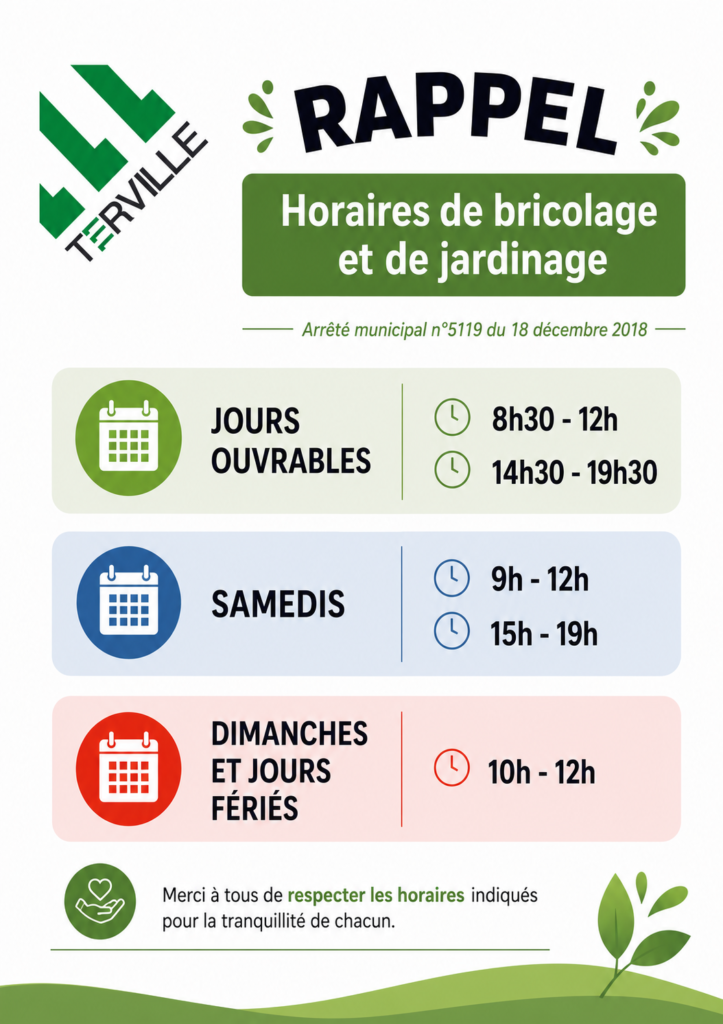 TERVILLE

RAPPEL

Horaires de bricolage et de jardinage

Arrêté municipal n°5119 du 18 décembre 2018

JOURS OUVRABLES

8h30 - 12h

14h30 - 19h30

SAMEDIS

9h - 12h

15h - 19h

DIMANCHES ET JOURS FÉRIÉS

10h - 12h

Merci à tous de respecter les horaires indiqués pour la tranquillité de chacun.